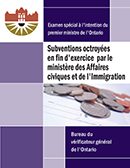 Examen spécial à l'intention du premier ministre de l'Ontario

Subventions octroyées en fin d'exercice par le ministère des Affaires civiques et de l'Immigration

Bureau du vérificateur général de l'Ontario